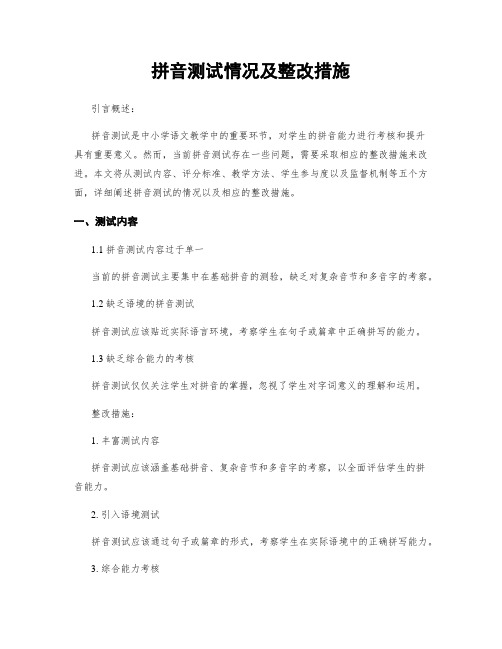 拼音测试情况及整改措施

引言概述：

拼音测试是中小学语文教学中的重要环节，对学生的拼音能力进行考核和提升具有重要意义。然而，当前拼音测试存在一些问题，需要采取相应的整改措施来改进。本文将从测试内容、评分标准、教学方法、学生参与度以及监督机制等五个方面，详细阐述拼音测试的情况以及相应的整改措施。

一、测试内容

1.1 拼音测试内容过于单一

当前的拼音测试主要集中在基础拼音的测验，缺乏对复杂音节和多音字的考察。

1.2 缺乏语境的拼音测试

拼音测试应该贴近实际语言环境，考察学生在句子或篇章中正确拼写的能力。

1.3 缺乏综合能力的考核

拼音测试仅仅关注学生对拼音的掌握，忽视了学生对字词意义的理解和运用。

整改措施：

1. 丰富测试内容

拼音测试应该涵盖基础拼音、复杂音节和多音字的考察，以全面评估学生的拼音能力。

2. 引入语境测试

拼音测试应该通过句子或篇章的形式，考察学生在实际语境中的正确拼写能力。

3. 综合能力考核